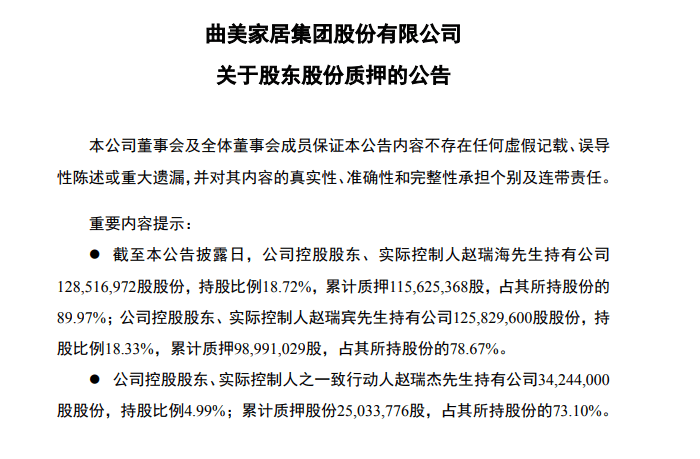 曲美家居集团股份有限公司

关于股东股份质押的公告

本公司董事会及全体董事会成员保证本公告内容不存在任何虚假记载、误导性陈述或重大遗漏，并对其内容的真实性、准确性和完整性承担个别及连带责任。

重要内容提示：

● 截至本公告披露日，公司控股股东、实际控制人赵瑞海先生持有公司128,516,972股股份，持股比例18.72%，累计质押115,625,368股，占其所持股份的89.97%；公司控股股东、实际控制人赵瑞宾先生持有公司125,829,600股股份，持股比例18.33%，累计质押98,991,029股，占其所持股份的78.67%。

● 公司控股股东、实际控制人之一致行动人赵瑞杰先生持有公司34,244,000股股份，持股比例4.99%；累计质押股份25,033,776股，占其所持股份的73.10%。